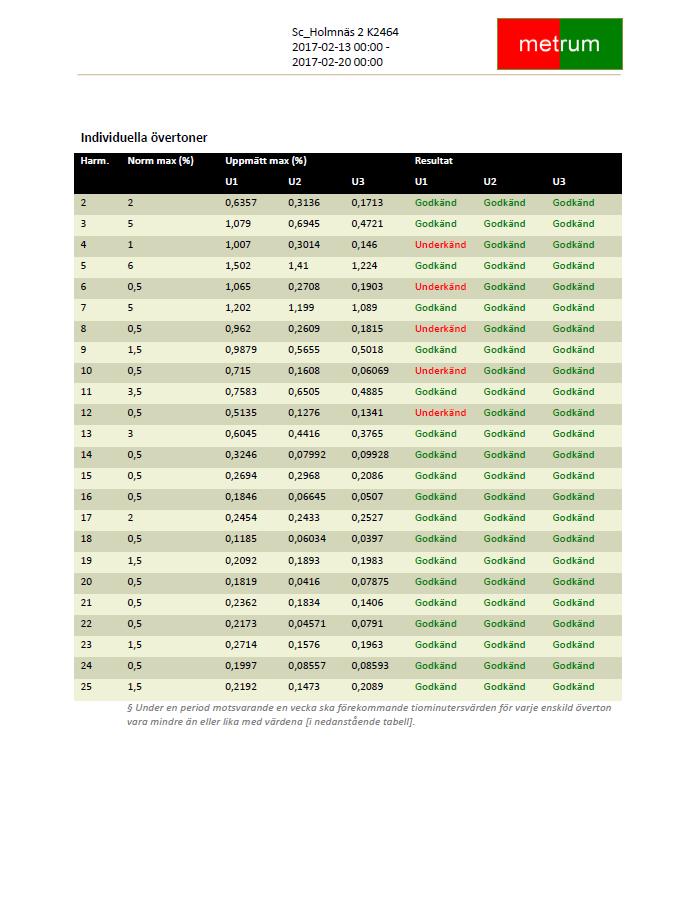 Sc_Holmnäs 2 K2464
2017-02-13 00:00 -
2017-02-20 00:00

metrum

Individuella övertoner

| Harm. | Norm max (%) | Uppmätt max (%) | | | Resultat | | |
|---|---|---|---|---|---|---|---|
| | | U1 | U2 | U3 | U1 | U2 | U3 |
| 2 | 2 | 0,6357 | 0,3136 | 0,1713 | Godkänd | Godkänd | Godkänd |
| 3 | 5 | 1,079 | 0,6945 | 0,4721 | Godkänd | Godkänd | Godkänd |
| 4 | 1 | 1,007 | 0,3014 | 0,146 | Underkänd | Godkänd | Godkänd |
| 5 | 6 | 1,502 | 1,41 | 1,224 | Godkänd | Godkänd | Godkänd |
| 6 | 0,5 | 1,065 | 0,2708 | 0,1903 | Underkänd | Godkänd | Godkänd |
| 7 | 5 | 1,202 | 1,199 | 1,089 | Godkänd | Godkänd | Godkänd |
| 8 | 0,5 | 0,962 | 0,2609 | 0,1815 | Underkänd | Godkänd | Godkänd |
| 9 | 1,5 | 0,9879 | 0,5655 | 0,5018 | Godkänd | Godkänd | Godkänd |
| 10 | 0,5 | 0,715 | 0,1608 | 0,06069 | Underkänd | Godkänd | Godkänd |
| 11 | 3,5 | 0,7583 | 0,6505 | 0,4885 | Godkänd | Godkänd | Godkänd |
| 12 | 0,5 | 0,5135 | 0,1276 | 0,1341 | Underkänd | Godkänd | Godkänd |
| 13 | 3 | 0,6045 | 0,4416 | 0,3765 | Godkänd | Godkänd | Godkänd |
| 14 | 0,5 | 0,3246 | 0,07992 | 0,09928 | Godkänd | Godkänd | Godkänd |
| 15 | 0,5 | 0,2694 | 0,2968 | 0,2086 | Godkänd | Godkänd | Godkänd |
| 16 | 0,5 | 0,1846 | 0,06645 | 0,0507 | Godkänd | Godkänd | Godkänd |
| 17 | 2 | 0,2454 | 0,2433 | 0,2527 | Godkänd | Godkänd | Godkänd |
| 18 | 0,5 | 0,1185 | 0,06034 | 0,0397 | Godkänd | Godkänd | Godkänd |
| 19 | 1,5 | 0,2092 | 0,1893 | 0,1983 | Godkänd | Godkänd | Godkänd |
| 20 | 0,5 | 0,1819 | 0,0416 | 0,07875 | Godkänd | Godkänd | Godkänd |
| 21 | 0,5 | 0,2362 | 0,1834 | 0,1406 | Godkänd | Godkänd | Godkänd |
| 22 | 0,5 | 0,2173 | 0,04571 | 0,0791 | Godkänd | Godkänd | Godkänd |
| 23 | 1,5 | 0,2714 | 0,1576 | 0,1963 | Godkänd | Godkänd | Godkänd |
| 24 | 0,5 | 0,1997 | 0,08557 | 0,08593 | Godkänd | Godkänd | Godkänd |
| 25 | 1,5 | 0,2192 | 0,1473 | 0,2089 | Godkänd | Godkänd | Godkänd |

§ Under en period motsvarande en vecka ska förekommande tiominutersvärden för varje enskild överton vara mindre än eller lika med värdena [i nedanstående tabell].